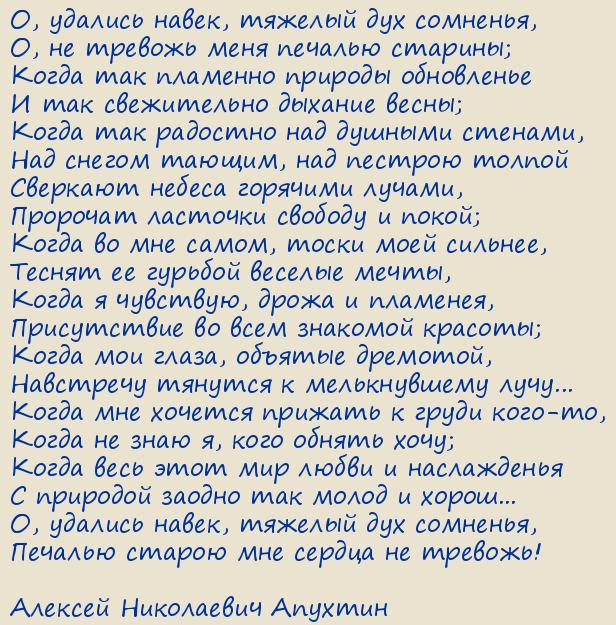 О, удались навек, тяжелый дух сомненья,
О, не тревожь меня печалью старины;
Когда так пламенно природы обновленье
И так свежительно дыхание весны;
Когда так радостно над душными стенами,
Над снегом тающим, над пестрою толпой
Сверкают небеса горячими лучами,
Пророчат ласточки свободу и покой;
Когда во мне самом, тоски моей сильнее,
Теснят ее гурьбой веселые мечты,
Когда я чувствую, дрожа и пламенея,
Присутствие во всем знакомой красоты;
Когда мои глаза, объятые дремотой,
Навстречу тянутся к мелькнувшему лучу...
Когда мне хочется прижать к груди кого-то,
Когда не знаю я, кого обнять хочу;
Когда весь этот мир любви и наслажденья
С природой заодно так молод и хорош...
О, удались навек, тяжелый дух сомненья,
Печалью старою мне сердца не тревожь!

Алексей Николаевич Апухтин